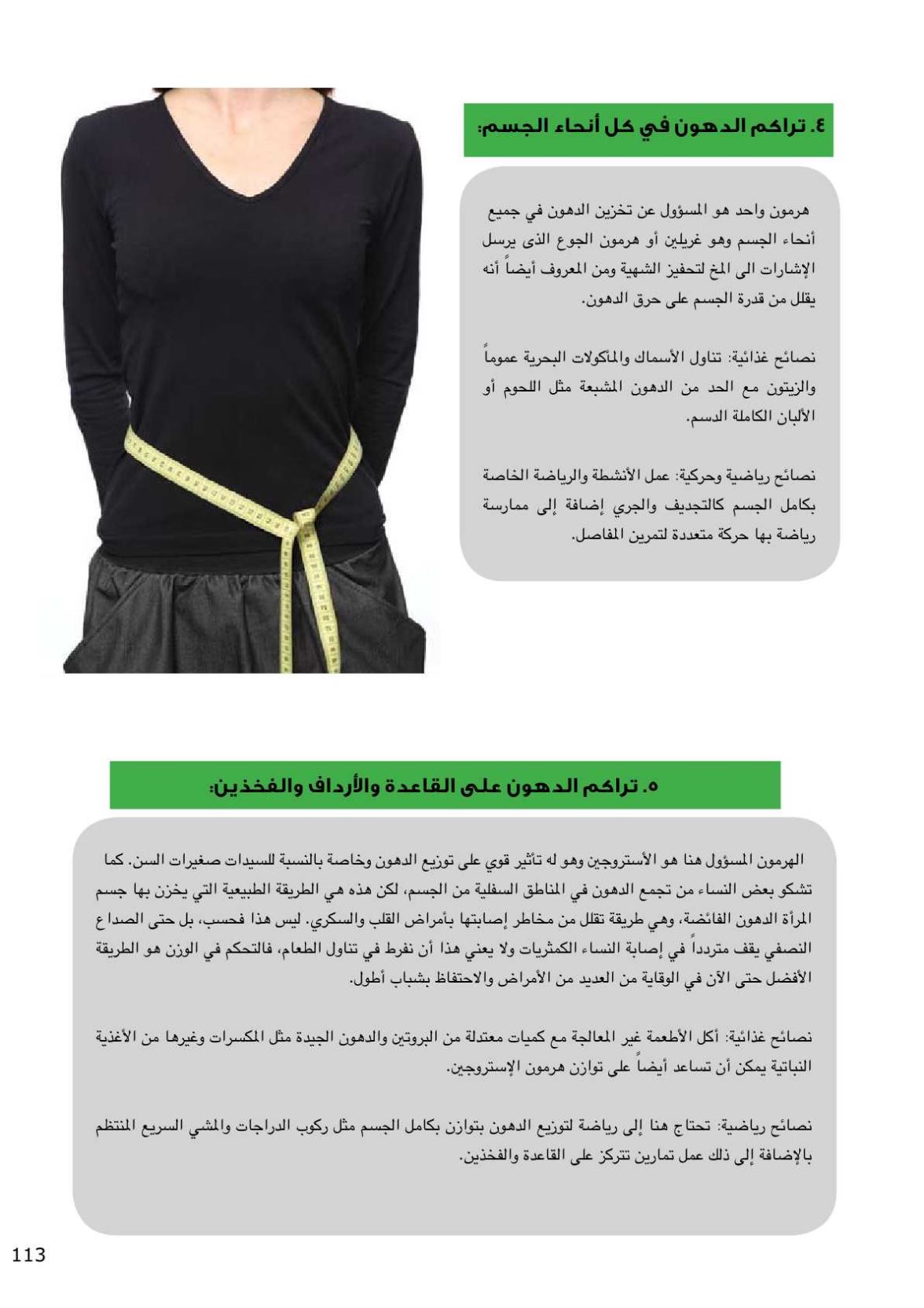 ٤. تراكم الدهون في كل أنحاء الجسم:

هرمون واحد هو المسؤول عن تخزين الدهون في جميع أنحاء الجسم وهو غريلين أو هرمون الجوع الذى يرسل الإشارات الى المخ لتحفيز الشهية ومن المعروف أيضاً أنه يقلل من قدرة الجسم على حرق الدهون.

نصائح غذائية: تناول الأسماك والمأكولات البحرية عموماً والزيتون مع الحد من الدهون المشبعة مثل اللحوم أو الألبان الكاملة الدسم.

نصائح رياضية وحركية: عمل الأنشطة والرياضة الخاصة بكامل الجسم كالتجديف والجري إضافة إلى ممارسة رياضة بها حركة متعددة لتمرين المفاصل.

٥. تراكم الدهون على القاعدة والأرداف والفخذين:

الهرمون المسؤول هنا هو الأستروجين وهو له تأثير قوي على توزيع الدهون وخاصة بالنسبة للسيدات صغيرات السن. كما تشكو بعض النساء من تجمع الدهون في المناطق السفلية من الجسم، لكن هذه هي الطريقة الطبيعية التي يخزن بها جسم المرأة الدهون الفائضة، وهي طريقة تقلل من مخاطر إصابتها بأمراض القلب والسكري. ليس هذا فحسب، بل حتى الصداع النصفي يقف متردداً في إصابة النساء الكمثريات ولا يعني هذا أن نفرط في تناول الطعام، فالتحكم في الوزن هو الطريقة الأفضل حتى الآن في الوقاية من العديد من الأمراض والاحتفاظ بشباب أطول.

نصائح غذائية: أكل الأطعمة غير المعالجة مع كميات معتدلة من البروتين والدهون الجيدة مثل المكسرات وغيرها من الأغذية النباتية يمكن أن تساعد أيضاً على توازن هرمون الإستروجين.

نصائح رياضية: تحتاج هنا إلى رياضة لتوزيع الدهون بتوازن بكامل الجسم مثل ركوب الدراجات والمشي السريع المنتظم بالإضافة إلى ذلك عمل تمارين تتركز على القاعدة والفخذين.

113